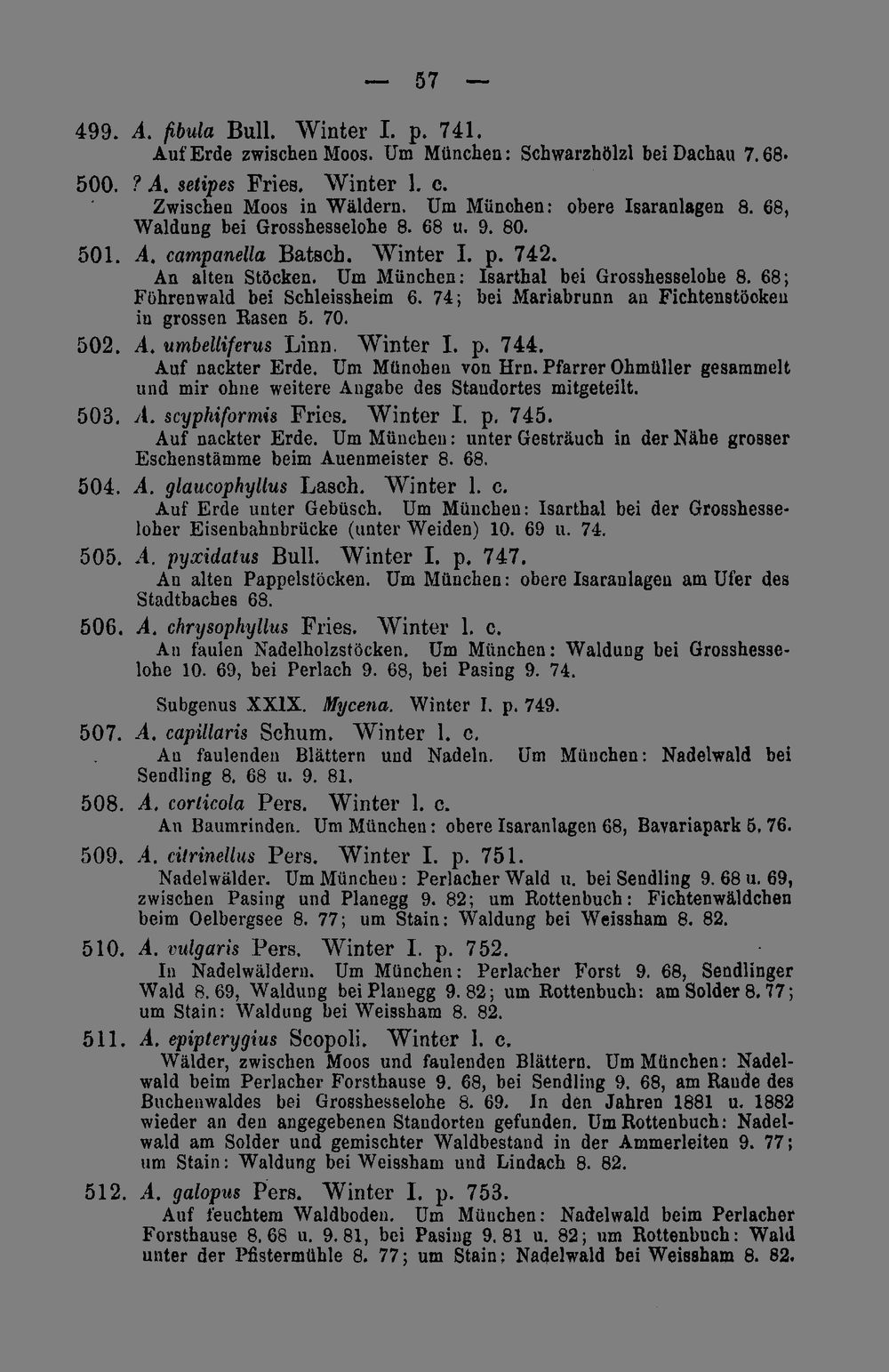 — 57 —

499. A. fibula Bull. Winter I. p. 741.
Auf Erde zwischen Moos. Um München: Schwarzhölzl bei Dachau 7. 68.

500. ? A. setipes Fries. Winter l. c.
Zwischen Moos in Wäldern. Um München: obere Isaranlagen 8. 68, Waldung bei Grosshesselohe 8. 68 u. 9. 80.

501. A. campanella Batsch. Winter I. p. 742.
An alten Stöcken. Um München: Isarthal bei Grosshesselohe 8. 68; Föhrenwald bei Schleissheim 6. 74; bei Mariabrunn an Fichtenstöcken in grossen Rasen 5. 70.

502. A. umbelliferus Linn. Winter I. p. 744.
Auf nackter Erde. Um München von Hrn. Pfarrer Ohmüller gesammelt und mir ohne weitere Angabe des Standortes mitgeteilt.

503. A. scyphiformis Fries. Winter I. p. 745.
Auf nackter Erde. Um München: unter Gesträuch in der Nähe grosser Eschenstämme beim Auenmeister 8. 68.

504. A. glaucophyllus Lasch. Winter l. c.
Auf Erde unter Gebüsch. Um München: Isarthal bei der Grosshesseloher Eisenbahnbrücke (unter Weiden) 10. 69 u. 74.

505. A. pyxidatus Bull. Winter I. p. 747.
An alten Pappelstöcken. Um München: obere Isaranlagen am Ufer des Stadtbaches 68.

506. A. chrysophyllus Fries. Winter l. c.
An faulen Nadelholzstöcken. Um München: Waldung bei Grosshesselohe 10. 69, bei Perlach 9. 68, bei Pasing 9. 74.

Subgenus XXIX. Mycena. Winter I. p. 749.

507. A. capillaris Schum. Winter l. c.
An faulenden Blättern und Nadeln. Um München: Nadelwald bei Sendling 8. 68 u. 9. 81.

508. A. corticola Pers. Winter l. c.
An Baumrinden. Um München: obere Isaranlagen 68, Bavariapark 5. 76.

509. A. citrinellus Pers. Winter I. p. 751.
Nadelwälder. Um München: Perlacher Wald u. bei Sendling 9. 68 u. 69, zwischen Pasing und Planegg 9. 82; um Rottenbuch: Fichtenwäldchen beim Oelbergsee 8. 77; um Stain: Waldung bei Weissham 8. 82.

510. A. vulgaris Pers. Winter I. p. 752.
In Nadelwäldern. Um München: Perlacher Forst 9. 68, Sendlinger Wald 8. 69, Waldung bei Planegg 9. 82; um Rottenbuch: am Solder 8. 77; um Stain: Waldung bei Weissham 8. 82.

511. A. epipterygius Scopoli. Winter l. c.
Wälder, zwischen Moos und faulenden Blättern. Um München: Nadelwald beim Perlacher Forsthause 9. 68, bei Sendling 9. 68, am Rande des Buchenwaldes bei Grosshesselohe 8. 69. In den Jahren 1881 u. 1882 wieder an den angegebenen Standorten gefunden. Um Rottenbuch: Nadelwald am Solder und gemischter Waldbestand in der Ammerleiten 9. 77; um Stain: Waldung bei Weissham und Lindach 8. 82.

512. A. galopus Pers. Winter I. p. 753.
Auf feuchtem Waldboden. Um München: Nadelwald beim Perlacher Forsthause 8. 68 u. 9. 81, bei Pasing 9. 81 u. 82; um Rottenbuch: Wald unter der Pfistermühle 8. 77; um Stain: Nadelwald bei Weissham 8. 82.